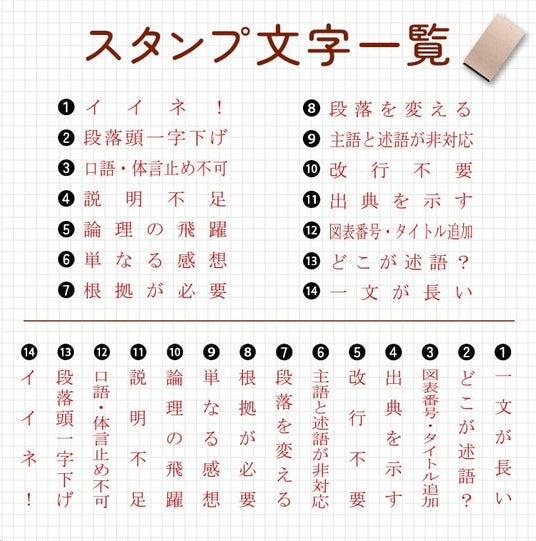 スタンプ文字一覧

❶ イイネ！
❷ 段落頭一字下げ
❸ 口語・体言止め不可
❹ 説明不足
❺ 論理の飛躍
❻ 単なる感想
❼ 根拠が必要

❽ 段落を変える
❾ 主語と述語が非対応
❿ 改行不要
⓫ 出典を示す
⓬ 図表番号・タイトル追加
⓭ どこが述語？
⓮ 一文が長い

❶ 一文が長い
❷ どこが述語？
❸ 図表番号・タイトル追加
❹ 出典を示す
❺ 改行不要
❻ 主語と述語が非対応
❼ 段落を変える
❽ 根拠が必要
❾ 単なる感想
❿ 論理の飛躍
⓫ 説明不足
⓬ 口語・体言止め不可
⓭ 段落頭一字下げ
⓮ イイネ！